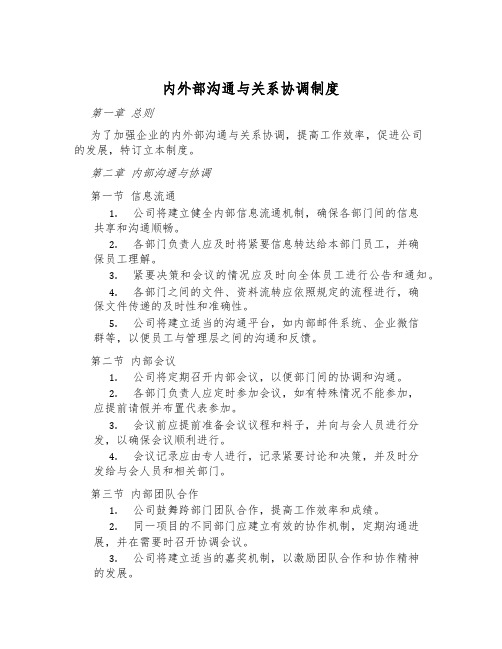 内外部沟通与关系协调制度

第一章 总则

为了加强企业的内外部沟通与关系协调，提高工作效率，促进公司的发展，特订立本制度。

第二章 内部沟通与协调

第一节 信息流通

1. 公司将建立健全内部信息流通机制，确保各部门间的信息共享和沟通顺畅。

2. 各部门负责人应及时将紧要信息转达给本部门员工，并确保员工理解。

3. 紧要决策和会议的情况应及时向全体员工进行公告和通知。

4. 各部门之间的文件、资料流转应依照规定的流程进行，确保文件传递的及时性和准确性。

5. 公司将建立适当的沟通平台，如内部邮件系统、企业微信群等，以便员工与管理层之间的沟通和反馈。

第二节 内部会议

1. 公司将定期召开内部会议，以便部门间的协调和沟通。

2. 各部门负责人应定时参加会议，如有特殊情况不能参加，应提前请假并布置代表参加。

3. 会议前应提前准备会议议程和料子，并向与会人员进行分发，以确保会议顺利进行。

4. 会议记录应由专人进行，记录紧要讨论和决策，并及时分发给与会人员和相关部门。

第三节 内部团队合作

1. 公司鼓舞跨部门团队合作，提高工作效率和成绩。

2. 同一项目的不同部门应建立有效的协作机制，定期沟通进展，并在需要时召开协调会议。

3. 公司将建立适当的嘉奖机制，以激励团队合作和协作精神的发展。